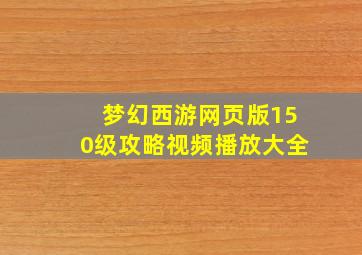 梦幻西游网页版150级攻略视频播放大全